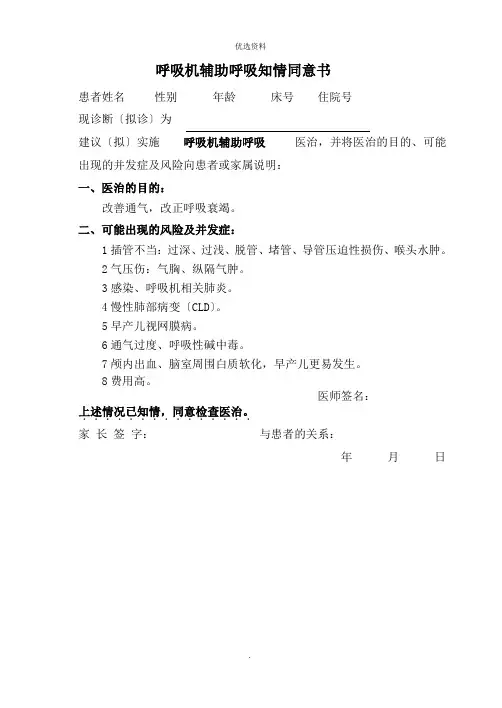 优选资料

呼吸机辅助呼吸知情同意书

患者姓名 性别 年龄 床号 住院号

现诊断〔拟诊〕为

建议〔拟〕实施 呼吸机辅助呼吸 医治，并将医治的目的、可能出现的并发症及风险向患者或家属说明：

一、医治的目的：

改善通气，改正呼吸衰竭。

二、可能出现的风险及并发症：

1 插管不当：过深、过浅、脱管、堵管、导管压迫性损伤、喉头水肿。
2 气压伤：气胸、纵隔气肿。
3 感染、呼吸机相关肺炎。
4 慢性肺部病变〔CLD〕。
5 早产儿视网膜病。
6 通气过度、呼吸性碱中毒。
7 颅内出血、脑室周围白质软化，早产儿更易发生。
8 费用高。

医师签名：

上述情况已知情，同意检查医治。

家 长 签 字： 与患者的关系：

年 月 日

.